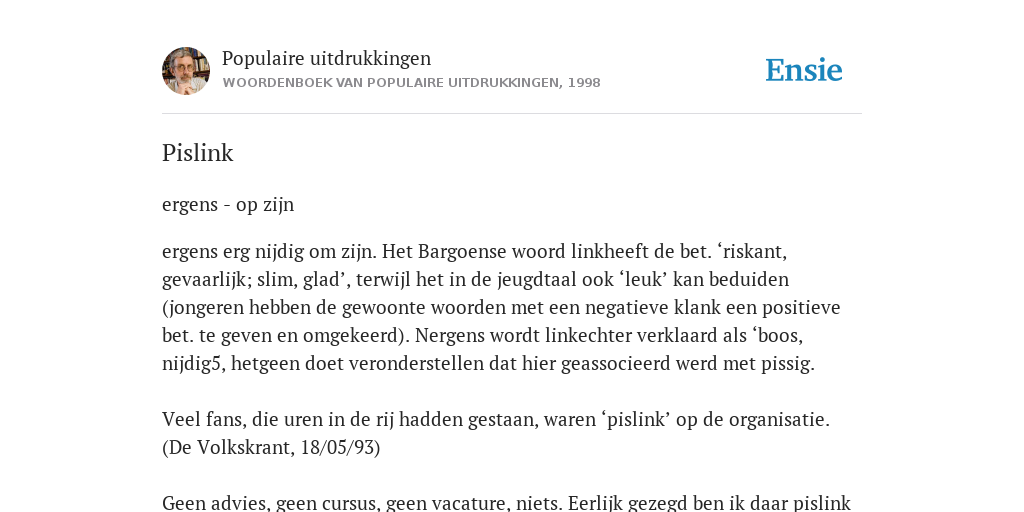 Populaire uitdrukkingen
WOORDENBOEK VAN POPULAIRE UITDRUKKINGEN, 1998

Ensie

Pislink

ergens - op zijn

ergens erg nijdig om zijn. Het Bargoense woord linkheeft de bet. ‘riskant, gevaarlijk; slim, glad’, terwijl het in de jeugdtaal ook ‘leuk’ kan beduiden (jongeren hebben de gewoonte woorden met een negatieve klank een positieve bet. te geven en omgekeerd). Nergens wordt linkechter verklaard als ‘boos, nijdig5, hetgeen doet veronderstellen dat hier geassocieerd werd met pissig.

Veel fans, die uren in de rij hadden gestaan, waren ‘pislink’ op de organisatie. (De Volkskrant, 18/05/93)

Geen advies, geen cursus, geen vacature, niets. Eerlijk gezegd ben ik daar pislink